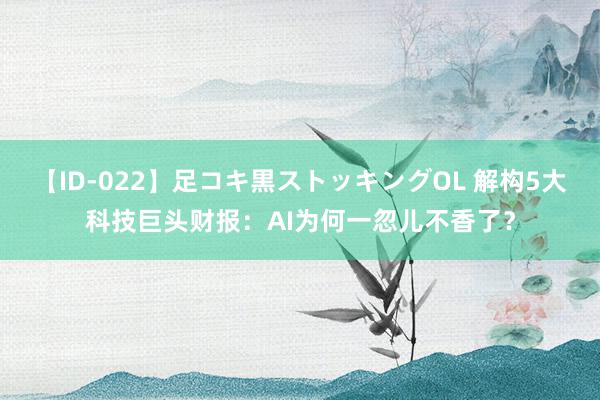 【ID-022】足コキ黒ストッキングOL 解构5大科技巨头财报：AI为何一忽儿不香了？